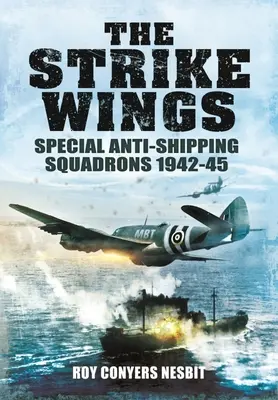 THE STRIKE WINGS

SPECIAL ANTI-SHIPPING SQUADRONS 1942-45

MBT

ROY CONYERS NESBIT